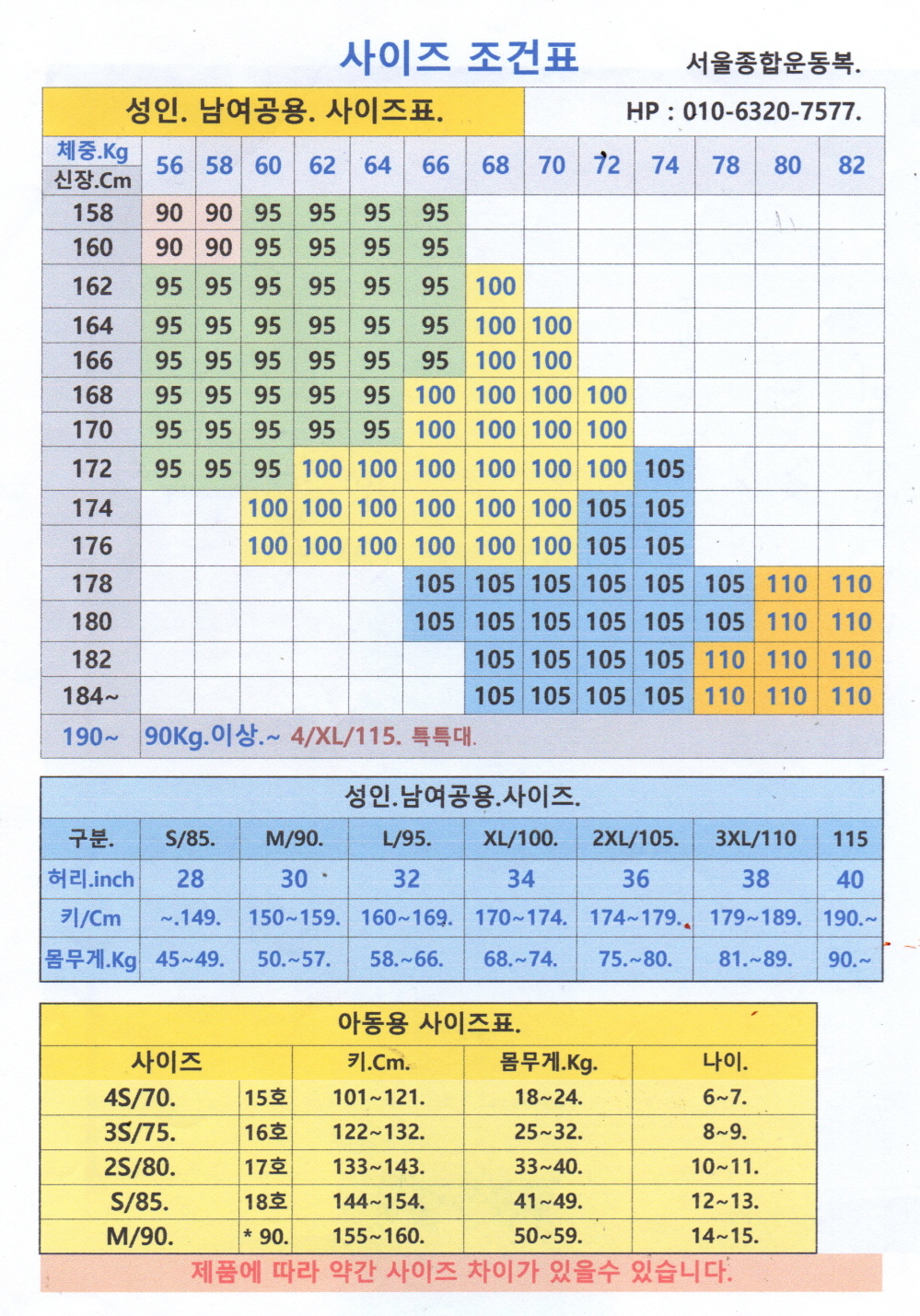 사이즈 조건표

서울종합운동복.

성인. 남여공용. 사이즈표.

HP : 010-6320-7577.

| 체중.Kg / 신장.Cm | 56 | 58 | 60 | 62 | 64 | 66 | 68 | 70 | 72 | 74 | 78 | 80 | 82 |
|---|---|---|---|---|---|---|---|---|---|---|---|---|---|
| 158 | 90 | 90 | 95 | 95 | 95 | 95 | | | | | | | |
| 160 | 90 | 90 | 95 | 95 | 95 | 95 | | | | | | | |
| 162 | 95 | 95 | 95 | 95 | 95 | 95 | 100 | | | | | | |
| 164 | 95 | 95 | 95 | 95 | 95 | 95 | 100 | 100 | | | | | |
| 166 | 95 | 95 | 95 | 95 | 95 | 95 | 100 | 100 | | | | | |
| 168 | 95 | 95 | 95 | 95 | 95 | 100 | 100 | 100 | 100 | | | | |
| 170 | 95 | 95 | 95 | 95 | 95 | 100 | 100 | 100 | 100 | | | | |
| 172 | 95 | 95 | 95 | 100 | 100 | 100 | 100 | 100 | 100 | 105 | | | |
| 174 | | | 100 | 100 | 100 | 100 | 100 | 100 | 105 | 105 | | | |
| 176 | | | 100 | 100 | 100 | 100 | 100 | 100 | 105 | 105 | | | |
| 178 | | | | | | 105 | 105 | 105 | 105 | 105 | 105 | 110 | 110 |
| 180 | | | | | | 105 | 105 | 105 | 105 | 105 | 105 | 110 | 110 |
| 182 | | | | | | | 105 | 105 | 105 | 105 | 110 | 110 | 110 |
| 184~ | | | | | | | 105 | 105 | 105 | 105 | 110 | 110 | 110 |
| 190~ | 90Kg.이상.~ 4/XL/115. 특특대. | | | | | | | | | | | | |

성인.남여공용.사이즈.

| 구분. | S/85. | M/90. | L/95. | XL/100. | 2XL/105. | 3XL/110 | 115 |
|---|---|---|---|---|---|---|---|
| 허리.inch | 28 | 30 | 32 | 34 | 36 | 38 | 40 |
| 키/Cm | ~.149. | 150~159. | 160~169. | 170~174. | 174~179. | 179~189. | 190.~ |
| 몸무게.Kg | 45~49. | 50.~57. | 58.~66. | 68.~74. | 75.~80. | 81.~89. | 90.~ |

아동용 사이즈표.

| 사이즈 | | 키.Cm. | 몸무게.Kg. | 나이. |
|---|---|---|---|---|
| 4S/70. | 15호 | 101~121. | 18~24. | 6~7. |
| 3S/75. | 16호 | 122~132. | 25~32. | 8~9. |
| 2S/80. | 17호 | 133~143. | 33~40. | 10~11. |
| S/85. | 18호 | 144~154. | 41~49. | 12~13. |
| M/90. | * 90. | 155~160. | 50~59. | 14~15. |

제품에 따라 약간 사이즈 차이가 있을수 있습니다.